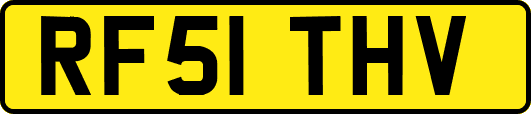 RF51 THV